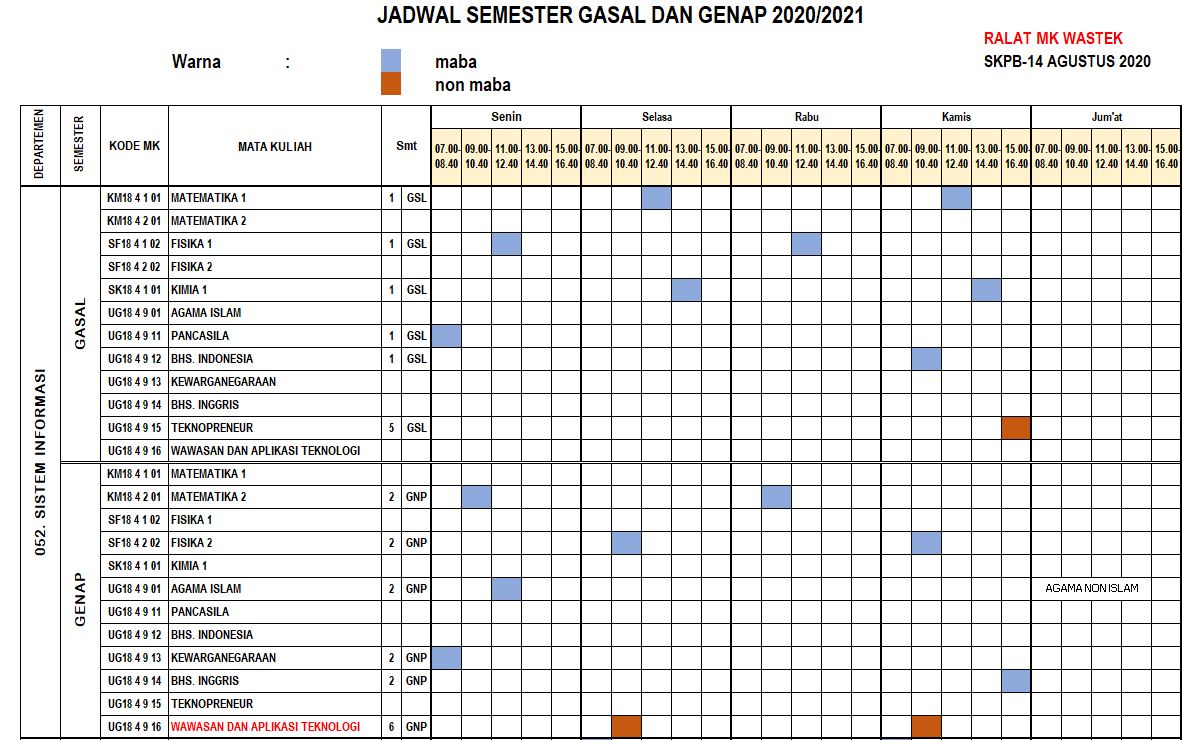 JADWAL SEMESTER GASAL DAN GENAP 2020/2021

RALAT MK WASTEK
SKPB-14 AGUSTUS 2020

Warna :
maba
non maba

| DEPARTEMEN | SEMESTER | KODE MK | MATA KULIAH | Smt | | Senin 07.00-08.40 | Senin 09.00-10.40 | Senin 11.00-12.40 | Senin 13.00-14.40 | Senin 15.00-16.40 | Selasa 07.00-08.40 | Selasa 09.00-10.40 | Selasa 11.00-12.40 | Selasa 13.00-14.40 | Selasa 15.00-16.40 | Rabu 07.00-08.40 | Rabu 09.00-10.40 | Rabu 11.00-12.40 | Rabu 13.00-14.40 | Rabu 15.00-16.40 | Kamis 07.00-08.40 | Kamis 09.00-10.40 | Kamis 11.00-12.40 | Kamis 13.00-14.40 | Kamis 15.00-16.40 | Jum'at 07.00-08.40 | Jum'at 09.00-10.40 | Jum'at 11.00-12.40 | Jum'at 13.00-14.40 | Jum'at 15.00-16.40 |
|---|---|---|---|---|---|---|---|---|---|---|---|---|---|---|---|---|---|---|---|---|---|---|---|---|---|---|---|---|---|---|
| 052. SISTEM INFORMASI | GASAL | KM18 4 1 01 | MATEMATIKA 1 | 1 | GSL | | | | | | | | | | | | | | | | | | | | | | | | | |
| | | KM18 4 2 01 | MATEMATIKA 2 | | | | | | | | | | | | | | | | | | | | | | | | | | | |
| | | SF18 4 1 02 | FISIKA 1 | 1 | GSL | | | | | | | | | | | | | | | | | | | | | | | | | |
| | | SF18 4 2 02 | FISIKA 2 | | | | | | | | | | | | | | | | | | | | | | | | | | | |
| | | SK18 4 1 01 | KIMIA 1 | 1 | GSL | | | | | | | | | | | | | | | | | | | | | | | | | |
| | | UG18 4 9 01 | AGAMA ISLAM | | | | | | | | | | | | | | | | | | | | | | | | | | | |
| | | UG18 4 9 11 | PANCASILA | 1 | GSL | | | | | | | | | | | | | | | | | | | | | | | | | |
| | | UG18 4 9 12 | BHS. INDONESIA | 1 | GSL | | | | | | | | | | | | | | | | | | | | | | | | | |
| | | UG18 4 9 13 | KEWARGANEGARAAN | | | | | | | | | | | | | | | | | | | | | | | | | | | |
| | | UG18 4 9 14 | BHS. INGGRIS | | | | | | | | | | | | | | | | | | | | | | | | | | | |
| | | UG18 4 9 15 | TEKNOPRENEUR | 5 | GSL | | | | | | | | | | | | | | | | | | | | | | | | | |
| | | UG18 4 9 16 | WAWASAN DAN APLIKASI TEKNOLOGI | | | | | | | | | | | | | | | | | | | | | | | | | | | |
| | GENAP | KM18 4 1 01 | MATEMATIKA 1 | | | | | | | | | | | | | | | | | | | | | | | | | | | |
| | | KM18 4 2 01 | MATEMATIKA 2 | 2 | GNP | | | | | | | | | | | | | | | | | | | | | | | | | |
| | | SF18 4 1 02 | FISIKA 1 | | | | | | | | | | | | | | | | | | | | | | | | | | | |
| | | SF18 4 2 02 | FISIKA 2 | 2 | GNP | | | | | | | | | | | | | | | | | | | | | | | | | |
| | | SK18 4 1 01 | KIMIA 1 | | | | | | | | | | | | | | | | | | | | | | | | | | | |
| | | UG18 4 9 01 | AGAMA ISLAM | 2 | GNP | | | | | | | | | | | | | | | | | | | | | AGAMA NON ISLAM | | | | |
| | | UG18 4 9 11 | PANCASILA | | | | | | | | | | | | | | | | | | | | | | | | | | | |
| | | UG18 4 9 12 | BHS. INDONESIA | | | | | | | | | | | | | | | | | | | | | | | | | | | |
| | | UG18 4 9 13 | KEWARGANEGARAAN | 2 | GNP | | | | | | | | | | | | | | | | | | | | | | | | | |
| | | UG18 4 9 14 | BHS. INGGRIS | 2 | GNP | | | | | | | | | | | | | | | | | | | | | | | | | |
| | | UG18 4 9 15 | TEKNOPRENEUR | | | | | | | | | | | | | | | | | | | | | | | | | | | |
| | | UG18 4 9 16 | WAWASAN DAN APLIKASI TEKNOLOGI | 6 | GNP | | | | | | | | | | | | | | | | | | | | | | | | | |